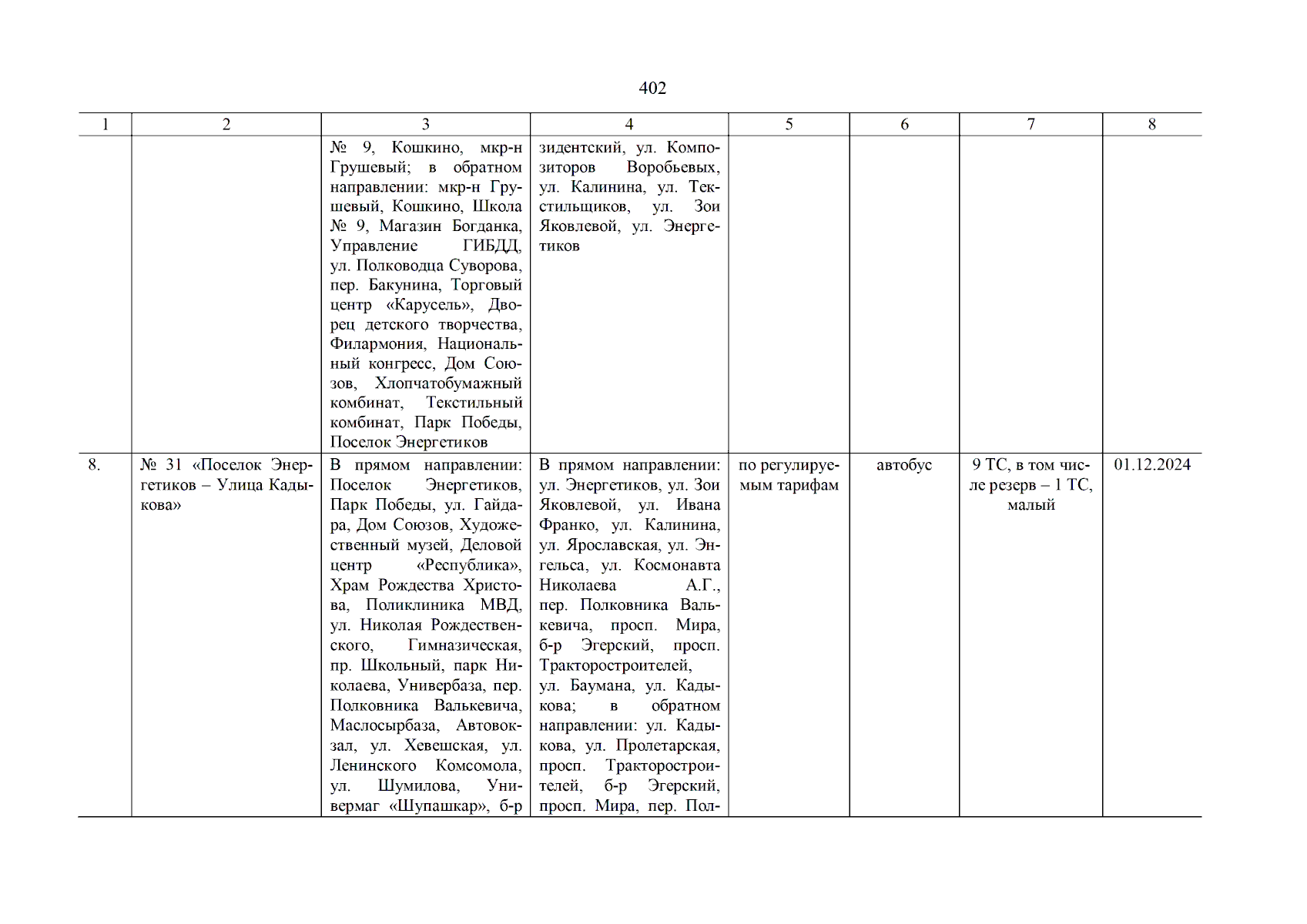 402

| 1 | 2 | 3 | 4 | 5 | 6 | 7 | 8 |
|---|---|---|---|---|---|---|---|
|  |  | № 9, Кошкино, мкр-н Грушевый; в обратном направлении: мкр-н Грушевый, Кошкино, Школа № 9, Магазин Богданка, Управление ГИБДД, ул. Полководца Суворова, пер. Бакунина, Торговый центр «Карусель», Дворец детского творчества, Филармония, Национальный конгресс, Дом Союзов, Хлопчатобумажный комбинат, Текстильный комбинат, Парк Победы, Поселок Энергетиков | зидентский, ул. Композиторов Воробьевых, ул. Калинина, ул. Текстильщиков, ул. Зои Яковлевой, ул. Энергетиков |  |  |  |  |
| 8. | № 31 «Поселок Энергетиков – Улица Кадыкова» | В прямом направлении: Поселок Энергетиков, Парк Победы, ул. Гайдара, Дом Союзов, Художественный музей, Деловой центр «Республика», Храм Рождества Христова, Поликлиника МВД, ул. Николая Рождественского, Гимназическая, пр. Школьный, парк Николаева, Универбаза, пер. Полковника Валькевича, Маслосырбаза, Автовокзал, ул. Хевешская, ул. Ленинского Комсомола, ул. Шумилова, Универмаг «Шупашкар», б-р | В прямом направлении: ул. Энергетиков, ул. Зои Яковлевой, ул. Ивана Франко, ул. Калинина, ул. Ярославская, ул. Энгельса, ул. Космонавта Николаева А.Г., пер. Полковника Валькевича, просп. Мира, б-р Эгерский, просп. Тракторостроителей, ул. Баумана, ул. Кадыкова; в обратном направлении: ул. Кадыкова, ул. Пролетарская, просп. Тракторостроителей, б-р Эгерский, просп. Мира, пер. Пол- | по регулируемым тарифам | автобус | 9 ТС, в том числе резерв – 1 ТС, малый | 01.12.2024 |